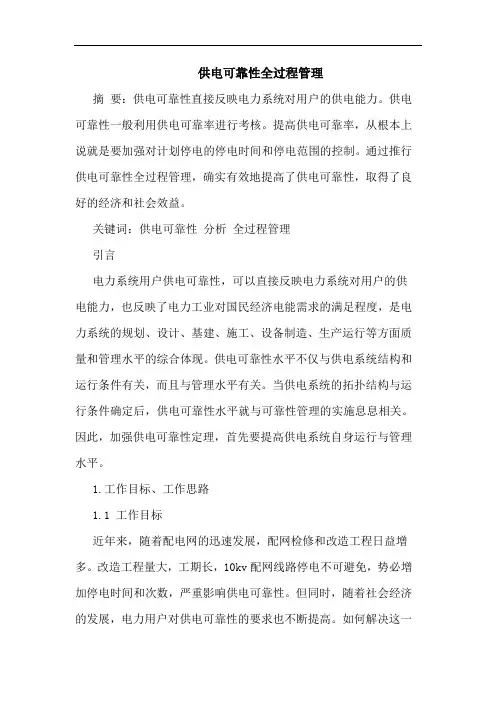 供电可靠性全过程管理

摘 要：供电可靠性直接反映电力系统对用户的供电能力。供电可靠性一般利用供电可靠率进行考核。提高供电可靠率，从根本上说就是要加强对计划停电的停电时间和停电范围的控制。通过推行供电可靠性全过程管理，确实有效地提高了供电可靠性，取得了良好的经济和社会效益。

关键词：供电可靠性 分析 全过程管理

引言

电力系统用户供电可靠性，可以直接反映电力系统对用户的供电能力，也反映了电力工业对国民经济电能需求的满足程度，是电力系统的规划、设计、基建、施工、设备制造、生产运行等方面质量和管理水平的综合体现。供电可靠性水平不仅与供电系统结构和运行条件有关，而且与管理水平有关。当供电系统的拓扑结构与运行条件确定后，供电可靠性水平就与可靠性管理的实施息息相关。因此，加强供电可靠性定理，首先要提高供电系统自身运行与管理水平。

1.工作目标、工作思路

1.1 工作目标

近年来，随着配电网的迅速发展，配网检修和改造工程日益增多。改造工程量大，工期长，10kv 配网线路停电不可避免，势必增加停电时间和次数，严重影响供电可靠性。但同时，随着社会经济的发展，电力用户对供电可靠性的要求也不断提高。如何解决这一